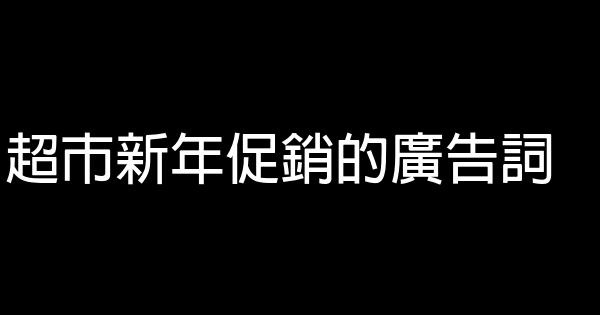 超市新年促銷的廣告詞